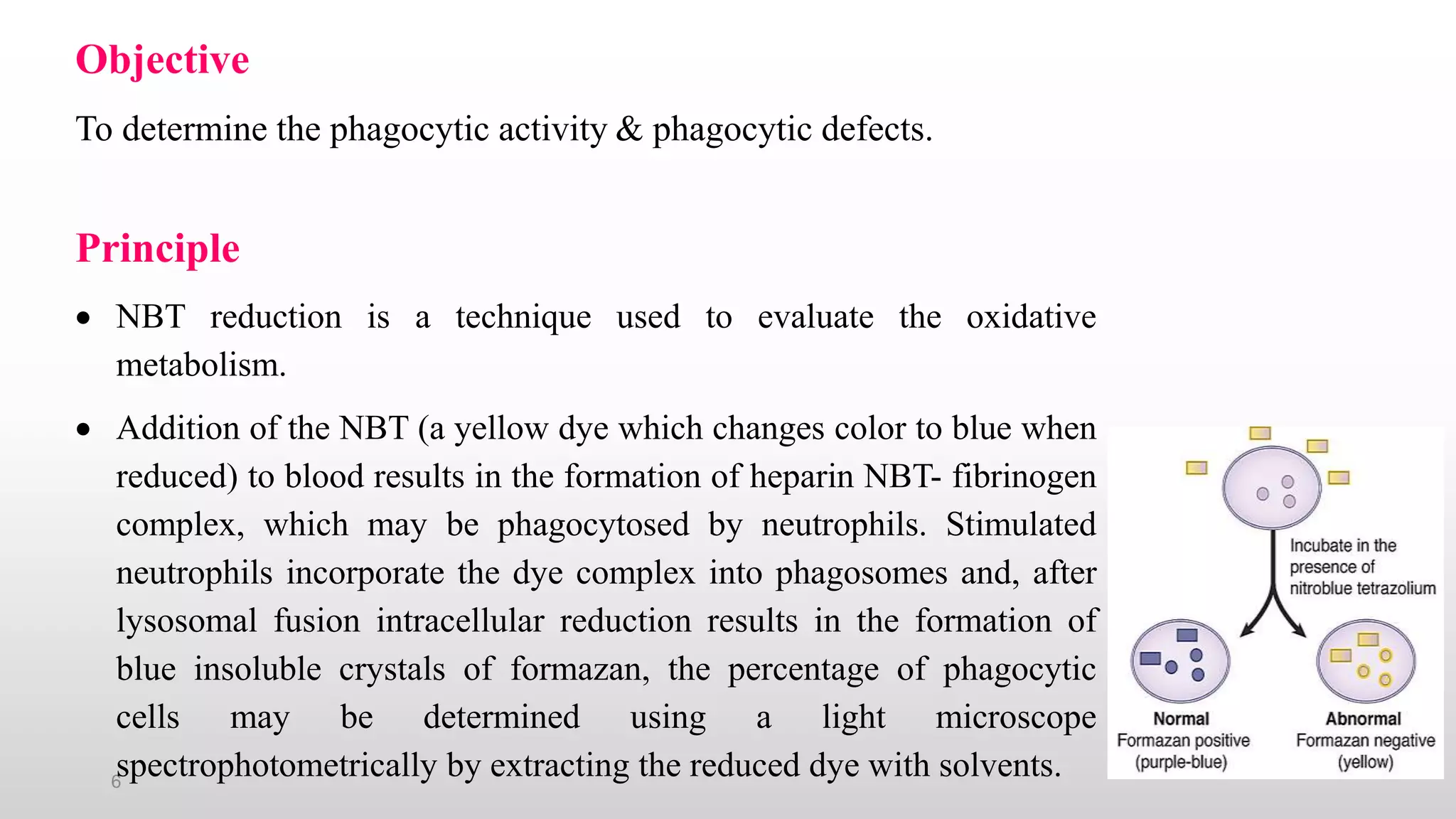 Objective

To determine the phagocytic activity & phagocytic defects.

Principle

• NBT reduction is a technique used to evaluate the oxidative metabolism.

• Addition of the NBT (a yellow dye which changes color to blue when reduced) to blood results in the formation of heparin NBT- fibrinogen complex, which may be phagocytosed by neutrophils. Stimulated neutrophils incorporate the dye complex into phagosomes and, after lysosomal fusion intracellular reduction results in the formation of blue insoluble crystals of formazan, the percentage of phagocytic cells may be determined using a light microscope spectrophotometrically by extracting the reduced dye with solvents.

6

Incubate in the presence of nitroblue tetrazolium

Normal
Formazan positive
(purple-blue)

Abnormal
Formazan negative
(yellow)